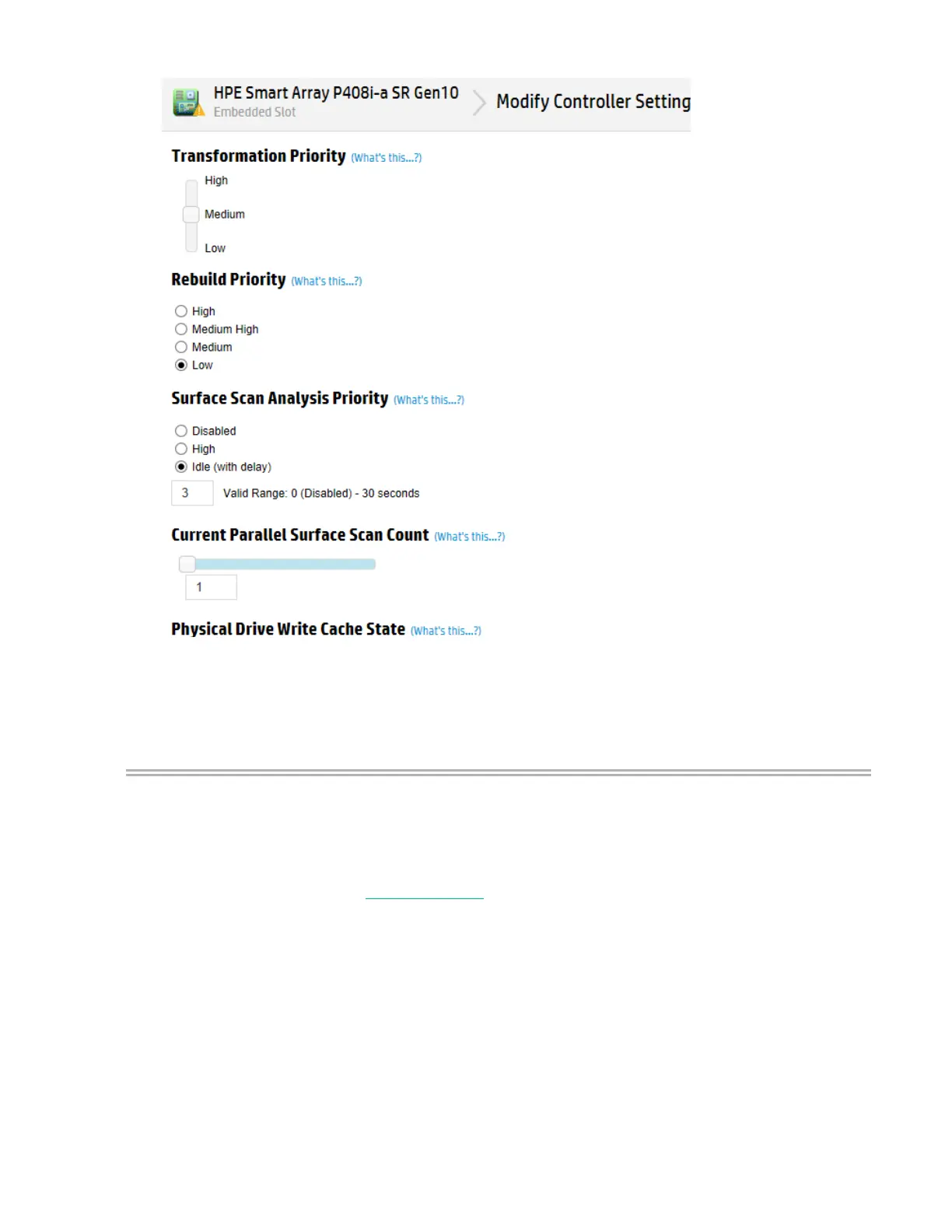 HPE Smart Array P408i-a SR Gen10
Embedded Slot

Modify Controller Setting

Transformation Priority (What's this...?)

High
Medium
Low

Rebuild Priority (What's this...?)

High
Medium High
Medium
Low

Surface Scan Analysis Priority (What's this...?)

Disabled
High
Idle (with delay)

3 Valid Range: 0 (Disabled) - 30 seconds

Current Parallel Surface Scan Count (What's this...?)

1

Physical Drive Write Cache State (What's this...?)